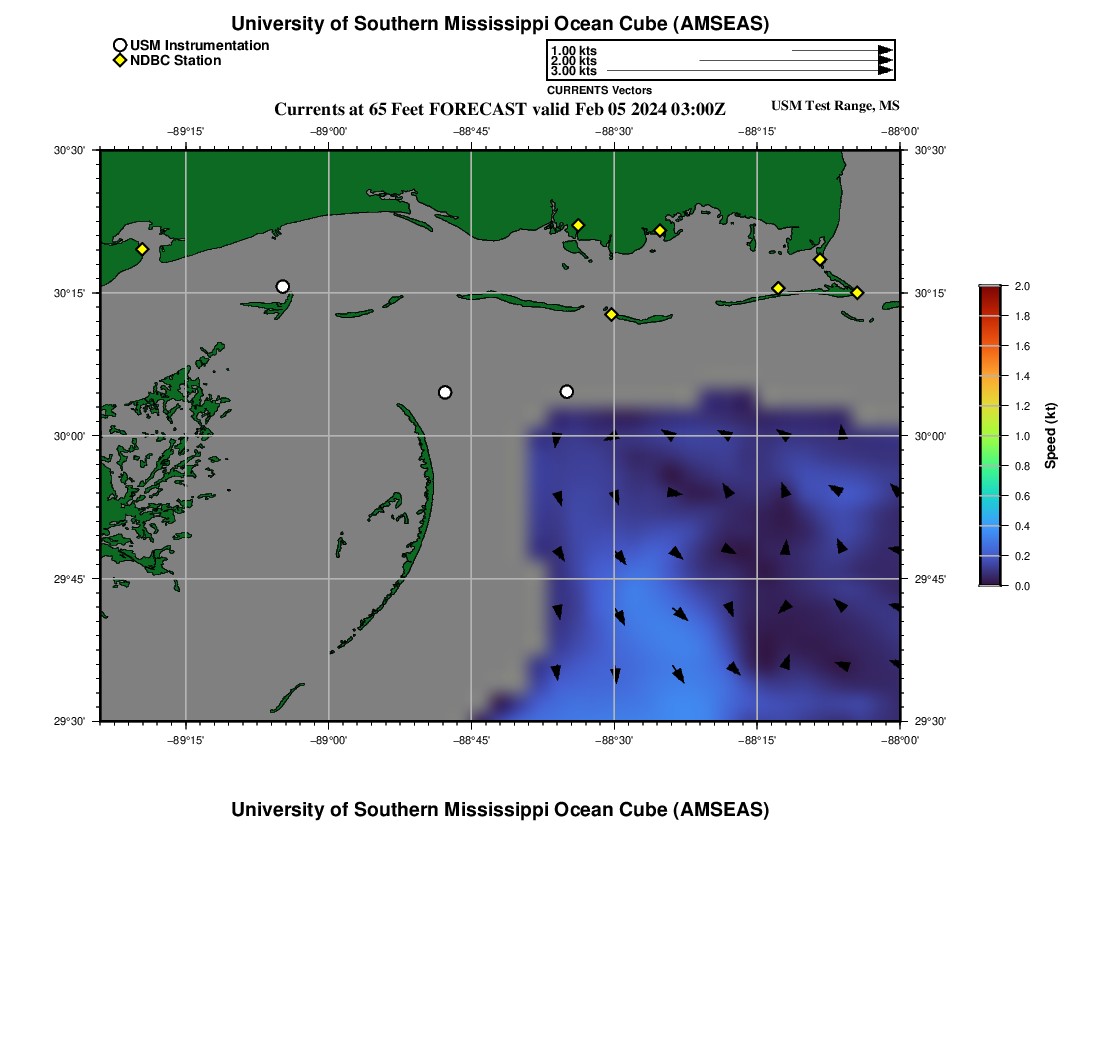 University of Southern Mississippi Ocean Cube (AMSEAS)

USM Instrumentation
NDBC Station

1.00 kts
2.00 kts
3.00 kts
CURRENTS Vectors

Currents at 65 Feet FORECAST valid Feb 05 2024 03:00Z

USM Test Range, MS

−89°15' −89°00' −88°45' −88°30' −88°15' −88°00'

30°30' 30°15' 30°00' 29°45' 29°30'

30°30' 30°15' 30°00' 29°45' 29°30'

−89°15' −89°00' −88°45' −88°30' −88°15' −88°00'

2.0 1.8 1.6 1.4 1.2 1.0 0.8 0.6 0.4 0.2 0.0

Speed (kt)

University of Southern Mississippi Ocean Cube (AMSEAS)